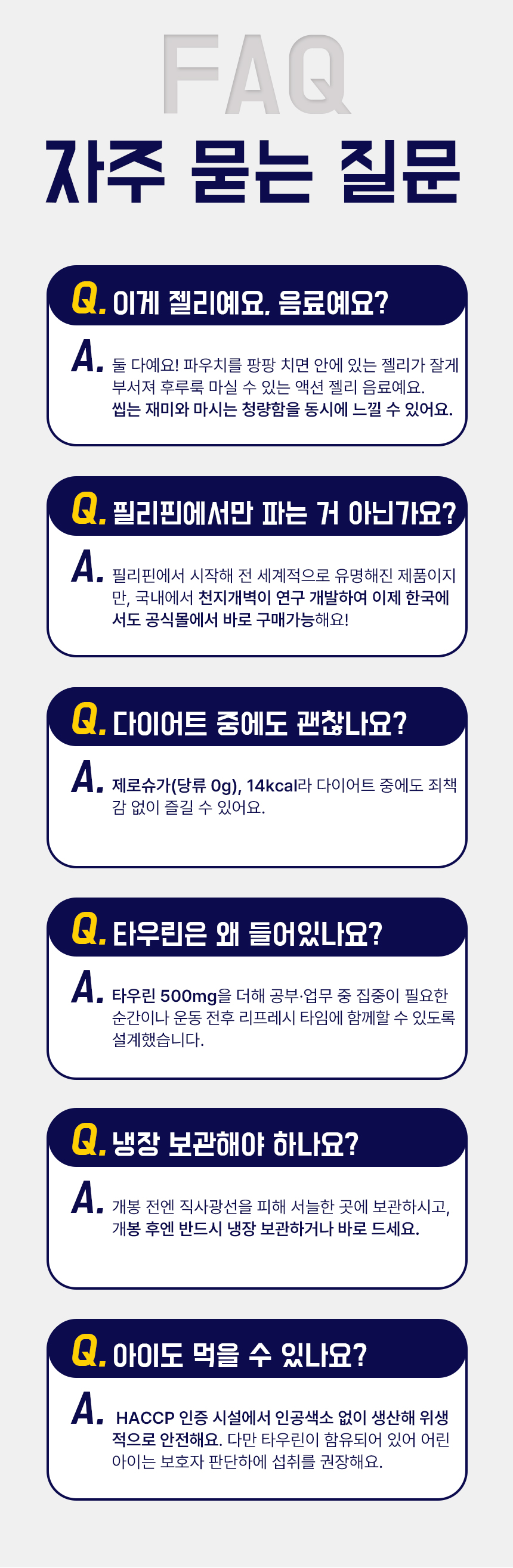 FAQ

자주 묻는 질문

Q. 이게 젤리예요, 음료예요?

A. 둘 다예요! 파우치를 팡팡 치면 안에 있는 젤리가 잘게 부서져 후루룩 마실 수 있는 액션 젤리 음료예요. 씹는 재미와 마시는 청량함을 동시에 느낄 수 있어요.

Q. 필리핀에서만 파는 거 아닌가요?

A. 필리핀에서 시작해 전 세계적으로 유명해진 제품이지만, 국내에서 천지개벽이 연구 개발하여 이제 한국에서도 공식몰에서 바로 구매가능해요!

Q. 다이어트 중에도 괜찮나요?

A. 제로슈가(당류 0g), 14kcal라 다이어트 중에도 죄책감 없이 즐길 수 있어요.

Q. 타우린은 왜 들어있나요?

A. 타우린 500mg을 더해 공부·업무 중 집중이 필요한 순간이나 운동 전후 리프레시 타임에 함께할 수 있도록 설계했습니다.

Q. 냉장 보관해야 하나요?

A. 개봉 전엔 직사광선을 피해 서늘한 곳에 보관하시고, 개봉 후엔 반드시 냉장 보관하거나 바로 드세요.

Q. 아이도 먹을 수 있나요?

A. HACCP 인증 시설에서 인공색소 없이 생산해 위생적으로 안전해요. 다만 타우린이 함유되어 있어 어린 아이는 보호자 판단하에 섭취를 권장해요.